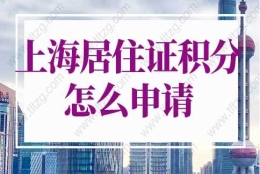 上海居住证积分
怎么申请

www.tltzg.com